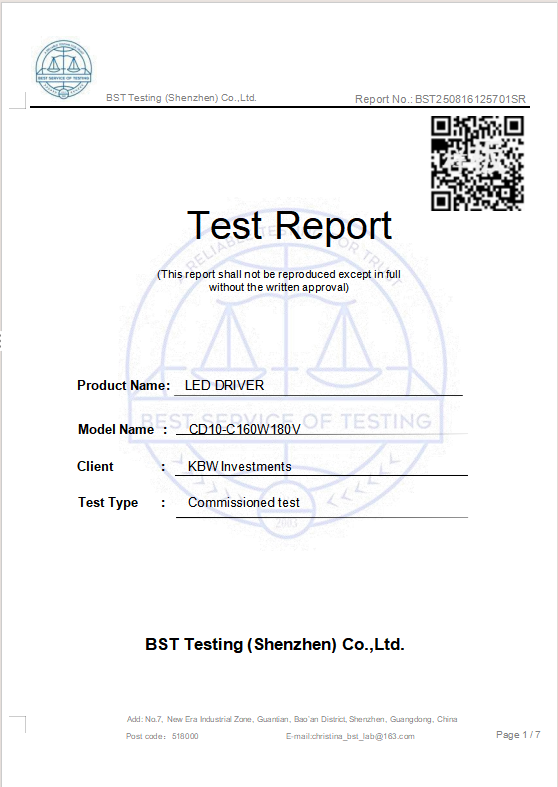 BEST SERVICE OF TESTING

BST Testing (Shenzhen) Co.,Ltd.

Report No.: BST250816125701SR

Test Report

(This report shall not be reproduced except in full without the written approval)

Product Name: LED DRIVER

Model Name : CD10-C160W180V

Client : KBW Investments

Test Type : Commissioned test

BST Testing (Shenzhen) Co.,Ltd.

Add: No.7, New Era Industrial Zone, Guantian, Bao'an District, Shenzhen, Guangdong, China

Post code: 518000

E-mail:christina_bst_lab@163.com

Page 1 / 7